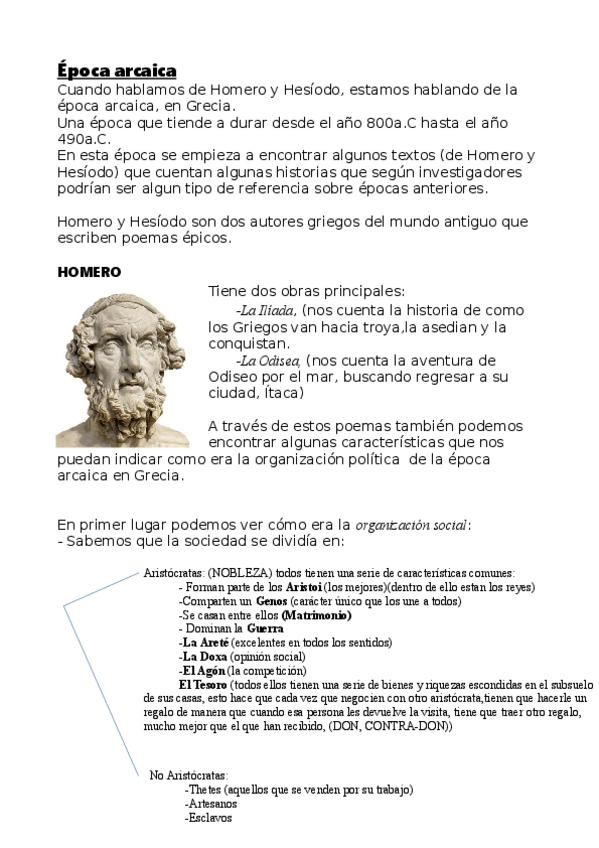 Época arcaica
Cuando hablamos de Homero y Hesíodo, estamos hablando de la época arcaica, en Grecia.
Una época que tiende a durar desde el año 800a.C hasta el año 490a.C.
En esta época se empieza a encontrar algunos textos (de Homero y Hesíodo) que cuentan algunas historias que según investigadores podrían ser algun tipo de referencia sobre épocas anteriores.

Homero y Hesíodo son dos autores griegos del mundo antiguo que escriben poemas épicos.

HOMERO
Tiene dos obras principales:
-La Iliada, (nos cuenta la historia de como los Griegos van hacia troya,la asedian y la conquistan.
-La Odisea, (nos cuenta la aventura de Odiseo por el mar, buscando regresar a su ciudad, Ítaca)

A través de estos poemas también podemos encontrar algunas características que nos puedan indicar como era la organización política de la época arcaica en Grecia.

En primer lugar podemos ver cómo era la organización social:
- Sabemos que la sociedad se dividía en:

Aristócratas: (NOBLEZA) todos tienen una serie de características comunes:
- Forman parte de los Aristoi (los mejores)(dentro de ello estan los reyes)
-Comparten un Genos (carácter único que los une a todos)
-Se casan entre ellos (Matrimonio)
- Dominan la Guerra
-La Areté (excelentes en todos los sentidos)
-La Doxa (opinión social)
-El Agón (la competición)
El Tesoro (todos ellos tienen una serie de bienes y riquezas escondidas en el subsuelo de sus casas, esto hace que cada vez que negocien con otro aristócrata,tienen que hacerle un regalo de manera que cuando esa persona les devuelve la visita, tiene que traer otro regalo, mucho mejor que el que han recibido, (DON, CONTRA-DON))

No Aristócratas:
-Thetes (aquellos que se venden por su trabajo)
-Artesanos
-Esclavos